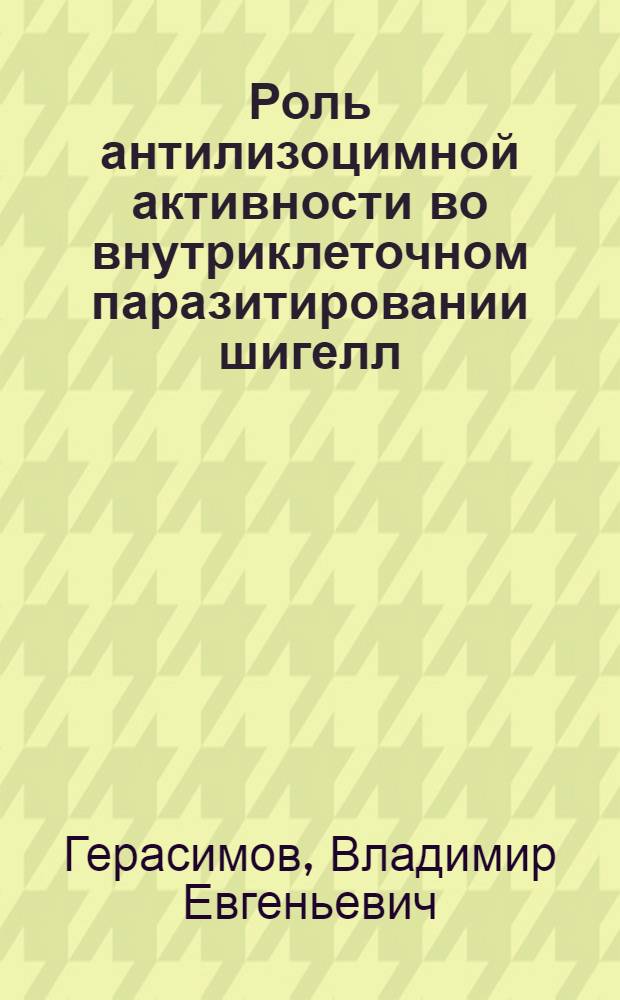 Роль антилизоцимной активности во внутриклеточном паразитировании шигелл

Герасимов, Владимир Евгеньевич